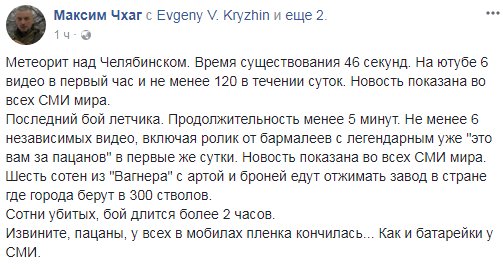 Максим Чхаг с Evgeny V. Kryzhin и еще 2.
1 ч ·

Метеорит над Челябинском. Время существования 46 секунд. На ютубе 6 видео в первый час и не менее 120 в течении суток. Новость показана во всех СМИ мира.
Последний бой летчика. Продолжительность менее 5 минут. Не менее 6 независимых видео, включая ролик от бармалеев с легендарным уже "это вам за пацанов" в первые же сутки. Новость показана во всех СМИ мира.
Шесть сотен из "Вагнера" с артой и броней едут отжимать завод в стране где города берут в 300 стволов.
Сотни убитых, бой длится более 2 часов.
Извините, пацаны, у всех в мобилах пленка кончилась... Как и батарейки у СМИ.